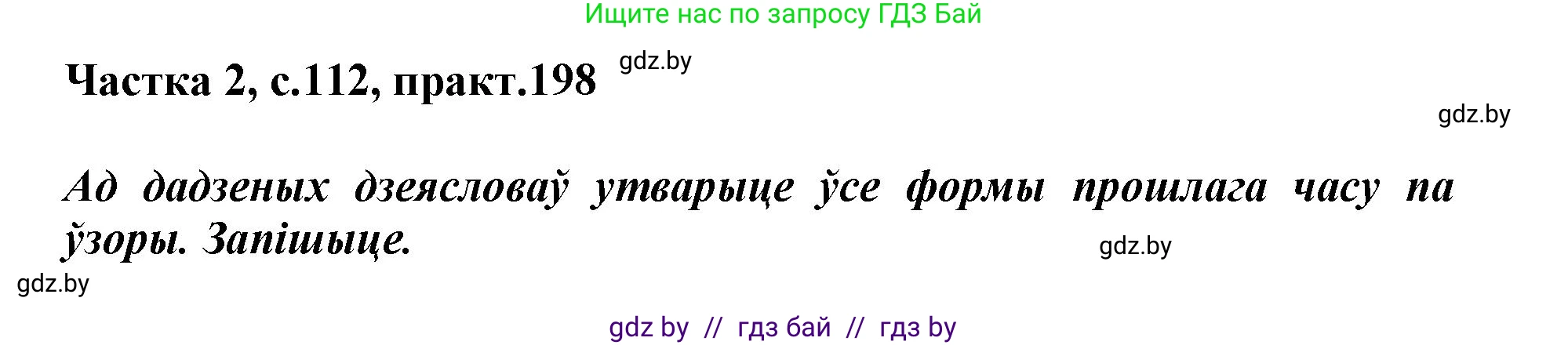 Ищите нас по запросу ГДЗ Бай

Частка 2, с.112, практ.198 gdz.by

gdz.by

Ад дадзеных дзеясловаў утварыце ўсе формы прошлага часу па ўзоры. Запішыце.

gdz.by

gdz.by

gdz by // гдз бай // гдз by